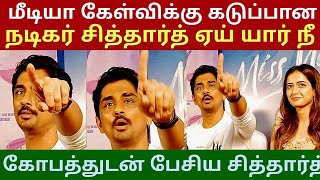 மீடியா கேள்விக்கு கடுப்பான நடிகர் சித்தார்த் ஏய் யார் நீ

Miss

கோபத்துடன் பேசிய சித்தார்த்